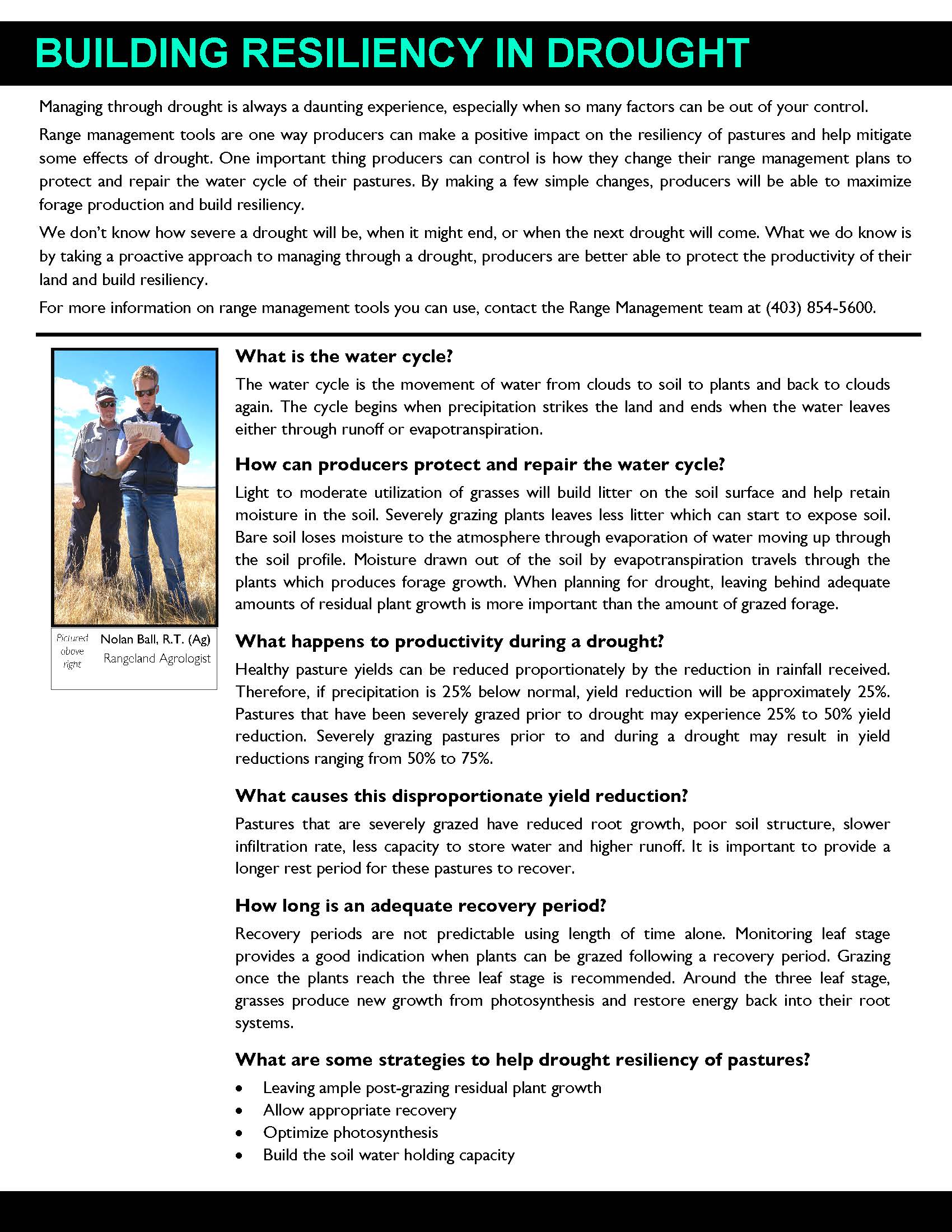 BUILDING RESILIENCY IN DROUGHT

Managing through drought is always a daunting experience, especially when so many factors can be out of your control.

Range management tools are one way producers can make a positive impact on the resiliency of pastures and help mitigate some effects of drought. One important thing producers can control is how they change their range management plans to protect and repair the water cycle of their pastures. By making a few simple changes, producers will be able to maximize forage production and build resiliency.

We don't know how severe a drought will be, when it might end, or when the next drought will come. What we do know is by taking a proactive approach to managing through a drought, producers are better able to protect the productivity of their land and build resiliency.

For more information on range management tools you can use, contact the Range Management team at (403) 854-5600.

Pictured above right Nolan Ball, R.T. (Ag) Rangeland Agrologist

What is the water cycle?

The water cycle is the movement of water from clouds to soil to plants and back to clouds again. The cycle begins when precipitation strikes the land and ends when the water leaves either through runoff or evapotranspiration.

How can producers protect and repair the water cycle?

Light to moderate utilization of grasses will build litter on the soil surface and help retain moisture in the soil. Severely grazing plants leaves less litter which can start to expose soil. Bare soil loses moisture to the atmosphere through evaporation of water moving up through the soil profile. Moisture drawn out of the soil by evapotranspiration travels through the plants which produces forage growth. When planning for drought, leaving behind adequate amounts of residual plant growth is more important than the amount of grazed forage.

What happens to productivity during a drought?

Healthy pasture yields can be reduced proportionately by the reduction in rainfall received. Therefore, if precipitation is 25% below normal, yield reduction will be approximately 25%. Pastures that have been severely grazed prior to drought may experience 25% to 50% yield reduction. Severely grazing pastures prior to and during a drought may result in yield reductions ranging from 50% to 75%.

What causes this disproportionate yield reduction?

Pastures that are severely grazed have reduced root growth, poor soil structure, slower infiltration rate, less capacity to store water and higher runoff. It is important to provide a longer rest period for these pastures to recover.

How long is an adequate recovery period?

Recovery periods are not predictable using length of time alone. Monitoring leaf stage provides a good indication when plants can be grazed following a recovery period. Grazing once the plants reach the three leaf stage is recommended. Around the three leaf stage, grasses produce new growth from photosynthesis and restore energy back into their root systems.

What are some strategies to help drought resiliency of pastures?

• Leaving ample post-grazing residual plant growth
• Allow appropriate recovery
• Optimize photosynthesis
• Build the soil water holding capacity